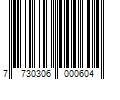 7 730306 000604